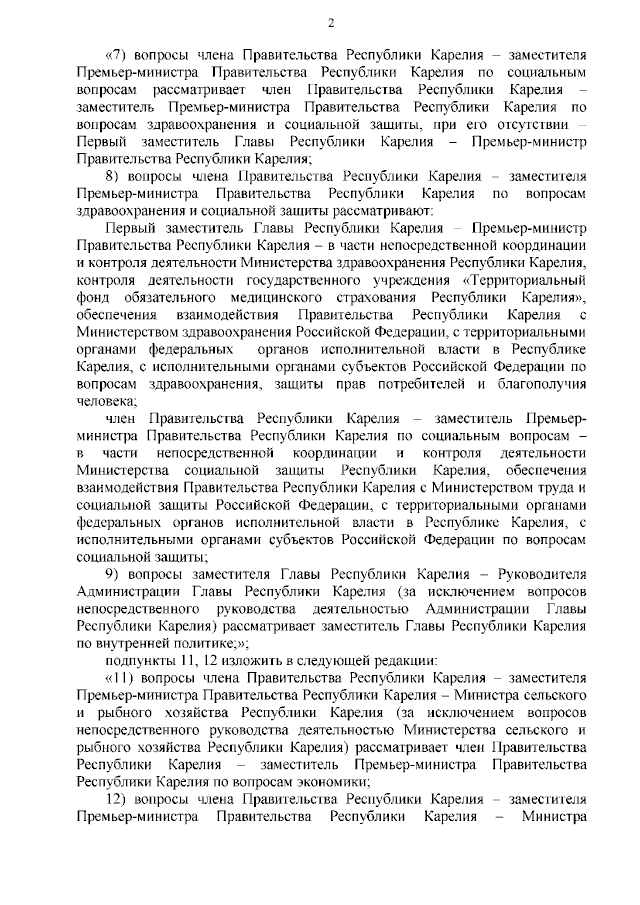 2

«7) вопросы члена Правительства Республики Карелия – заместителя Премьер-министра Правительства Республики Карелия по социальным вопросам рассматривает член Правительства Республики Карелия – заместитель Премьер-министра Правительства Республики Карелия по вопросам здравоохранения и социальной защиты, при его отсутствии – Первый заместитель Главы Республики Карелия – Премьер-министр Правительства Республики Карелия;

8) вопросы члена Правительства Республики Карелия – заместителя Премьер-министра Правительства Республики Карелия по вопросам здравоохранения и социальной защиты рассматривают:

Первый заместитель Главы Республики Карелия – Премьер-министр Правительства Республики Карелия – в части непосредственной координации и контроля деятельности Министерства здравоохранения Республики Карелия, контроля деятельности государственного учреждения «Территориальный фонд обязательного медицинского страхования Республики Карелия», обеспечения взаимодействия Правительства Республики Карелия с Министерством здравоохранения Российской Федерации, с территориальными органами федеральных органов исполнительной власти в Республике Карелия, с исполнительными органами субъектов Российской Федерации по вопросам здравоохранения, защиты прав потребителей и благополучия человека;

член Правительства Республики Карелия – заместитель Премьер-министра Правительства Республики Карелия по социальным вопросам – в части непосредственной координации и контроля деятельности Министерства социальной защиты Республики Карелия, обеспечения взаимодействия Правительства Республики Карелия с Министерством труда и социальной защиты Российской Федерации, с территориальными органами федеральных органов исполнительной власти в Республике Карелия, с исполнительными органами субъектов Российской Федерации по вопросам социальной защиты;

9) вопросы заместителя Главы Республики Карелия – Руководителя Администрации Главы Республики Карелия (за исключением вопросов непосредственного руководства деятельностью Администрации Главы Республики Карелия) рассматривает заместитель Главы Республики Карелия по внутренней политике;»;

подпункты 11, 12 изложить в следующей редакции:

«11) вопросы члена Правительства Республики Карелия – заместителя Премьер-министра Правительства Республики Карелия – Министра сельского и рыбного хозяйства Республики Карелия (за исключением вопросов непосредственного руководства деятельностью Министерства сельского и рыбного хозяйства Республики Карелия) рассматривает член Правительства Республики Карелия – заместитель Премьер-министра Правительства Республики Карелия по вопросам экономики;

12) вопросы члена Правительства Республики Карелия – заместителя Премьер-министра Правительства Республики Карелия – Министра